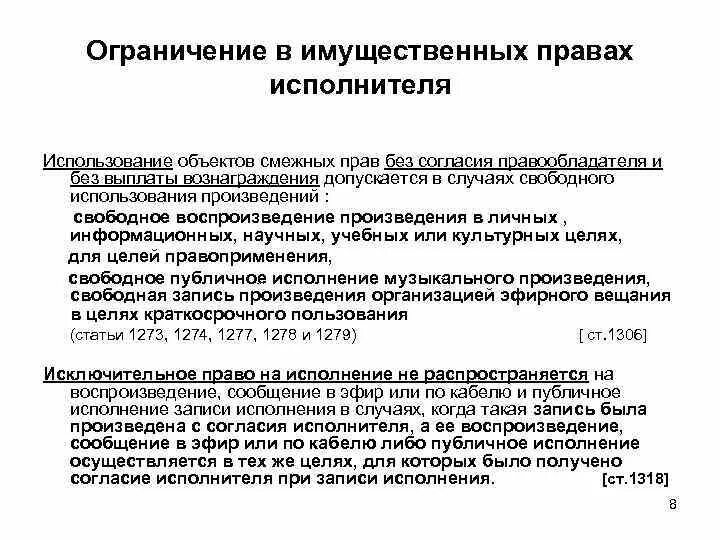 Ограничение в имущественных правах исполнителя

Использование объектов смежных прав без согласия правообладателя и без выплаты вознаграждения допускается в случаях свободного использования произведений :

свободное воспроизведение произведения в личных , информационных, научных, учебных или культурных целях,

для целей правоприменения,

свободное публичное исполнение музыкального произведения, свободная запись произведения организацией эфирного вещания в целях краткосрочного пользования

(статьи 1273, 1274, 1277, 1278 и 1279) [ ст.1306]

Исключительное право на исполнение не распространяется на воспроизведение, сообщение в эфир или по кабелю и публичное исполнение записи исполнения в случаях, когда такая запись была произведена с согласия исполнителя, а ее воспроизведение, сообщение в эфир или по кабелю либо публичное исполнение осуществляется в тех же целях, для которых было получено согласие исполнителя при записи исполнения. [ст.1318]

8